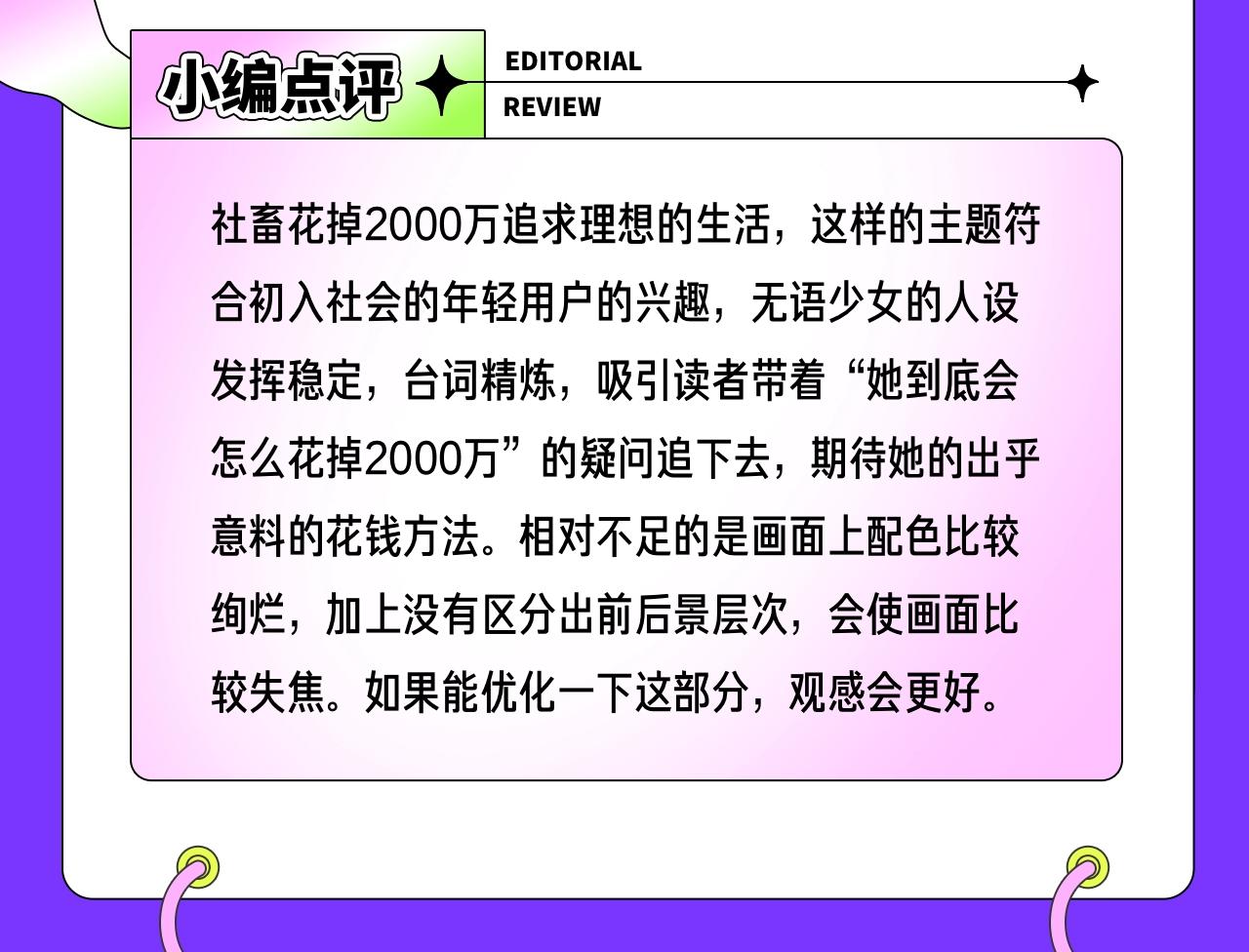 小编点评

EDITORIAL
REVIEW

社畜花掉2000万追求理想的生活，这样的主题符合初入社会的年轻用户的兴趣，无语少女的人设发挥稳定，台词精炼，吸引读者带着“她到底会怎么花掉2000万”的疑问追下去，期待她的出乎意料的花钱方法。相对不足的是画面上配色比较绚烂，加上没有区分出前后景层次，会使画面比较失焦。如果能优化一下这部分，观感会更好。